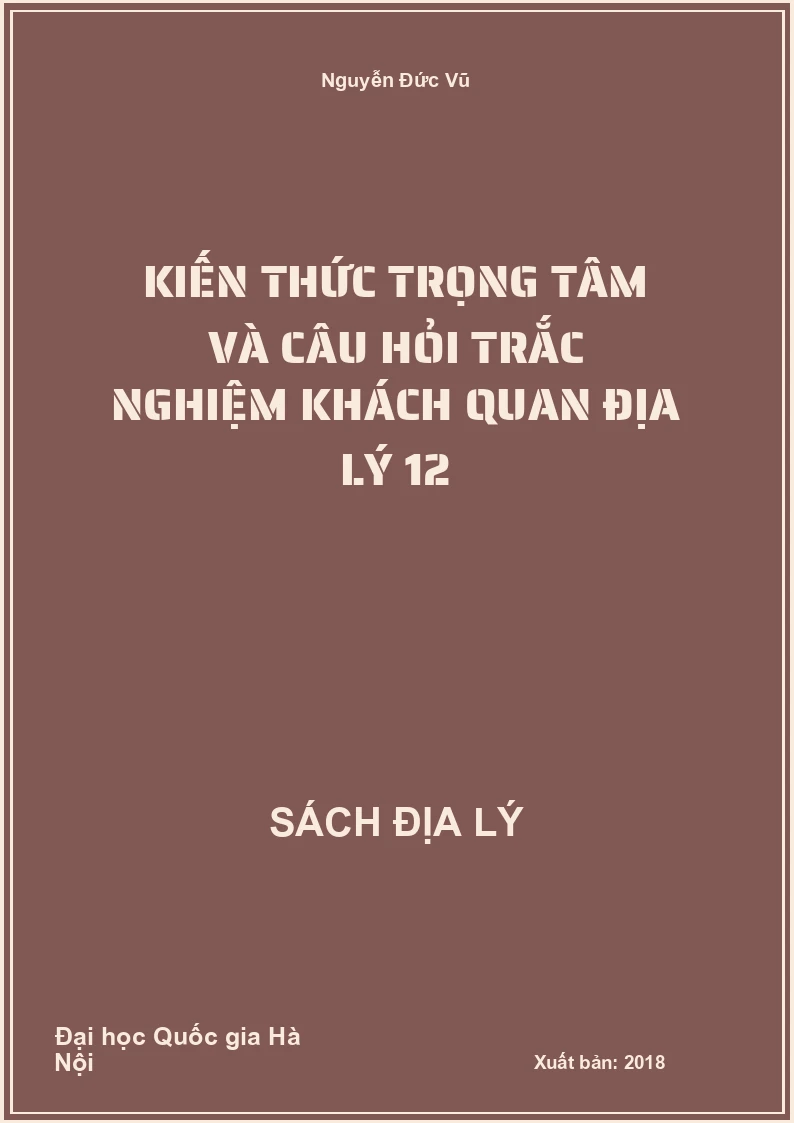 Nguyễn Đức Vũ

KIẾN THỨC TRỌNG TÂM VÀ CÂU HỎI TRẮC NGHIỆM KHÁCH QUAN ĐỊA LÝ 12

SÁCH ĐỊA LÝ

Đại học Quốc gia Hà Nội

Xuất bản: 2018